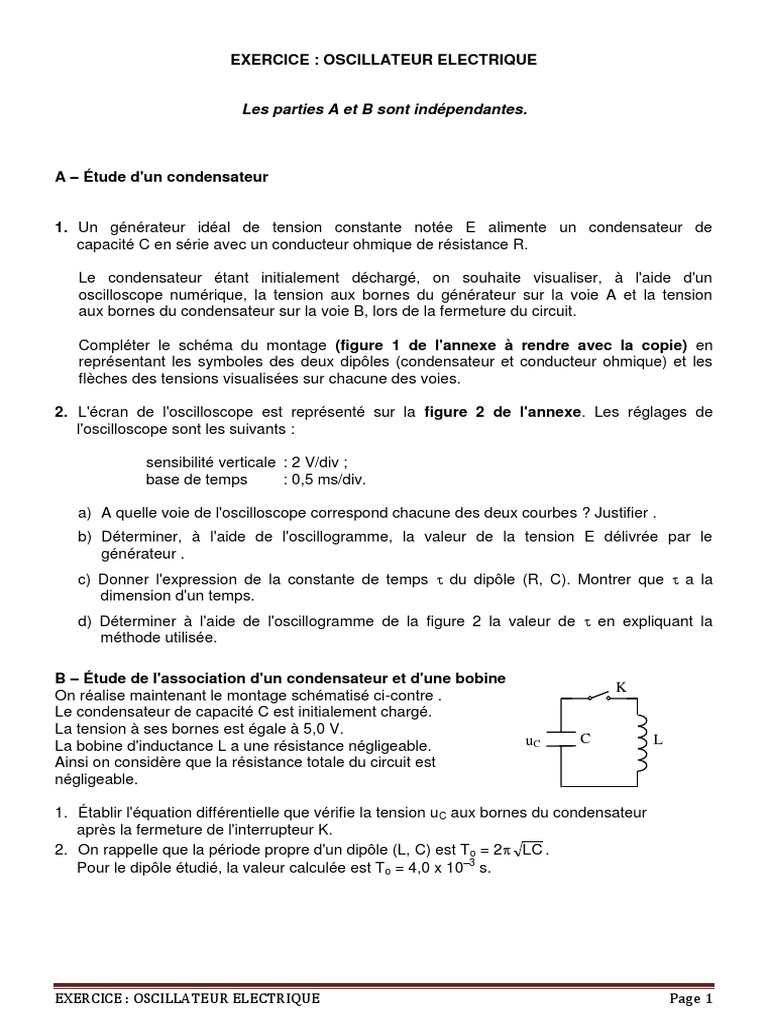 EXERCICE : OSCILLATEUR ELECTRIQUE

Les parties A et B sont indépendantes.

A – Étude d'un condensateur

1. Un générateur idéal de tension constante notée E alimente un condensateur de capacité C en série avec un conducteur ohmique de résistance R.

Le condensateur étant initialement déchargé, on souhaite visualiser, à l'aide d'un oscilloscope numérique, la tension aux bornes du générateur sur la voie A et la tension aux bornes du condensateur sur la voie B, lors de la fermeture du circuit.

Compléter le schéma du montage (figure 1 de l'annexe à rendre avec la copie) en représentant les symboles des deux dipôles (condensateur et conducteur ohmique) et les flèches des tensions visualisées sur chacune des voies.

2. L'écran de l'oscilloscope est représenté sur la figure 2 de l'annexe. Les réglages de l'oscilloscope sont les suivants :

sensibilité verticale : 2 V/div ;
base de temps : 0,5 ms/div.

a) A quelle voie de l'oscilloscope correspond chacune des deux courbes ? Justifier .

b) Déterminer, à l'aide de l'oscillogramme, la valeur de la tension E délivrée par le générateur .

c) Donner l'expression de la constante de temps $\tau$ du dipôle (R, C). Montrer que $\tau$ a la dimension d'un temps.

d) Déterminer à l'aide de l'oscillogramme de la figure 2 la valeur de $\tau$ en expliquant la méthode utilisée.

B – Étude de l'association d'un condensateur et d'une bobine
On réalise maintenant le montage schématisé ci-contre .
Le condensateur de capacité C est initialement chargé.
La tension à ses bornes est égale à 5,0 V.
La bobine d'inductance L a une résistance négligeable.
Ainsi on considère que la résistance totale du circuit est négligeable.

K
$u_C$ C L

1. Établir l'équation différentielle que vérifie la tension $u_C$ aux bornes du condensateur après la fermeture de l'interrupteur K.
2. On rappelle que la période propre d'un dipôle (L, C) est $T_o = 2\pi\sqrt{LC}$.
Pour le dipôle étudié, la valeur calculée est $T_o = 4,0 \times 10^{-3}$ s.

EXERCICE : OSCILLATEUR ELECTRIQUE Page 1